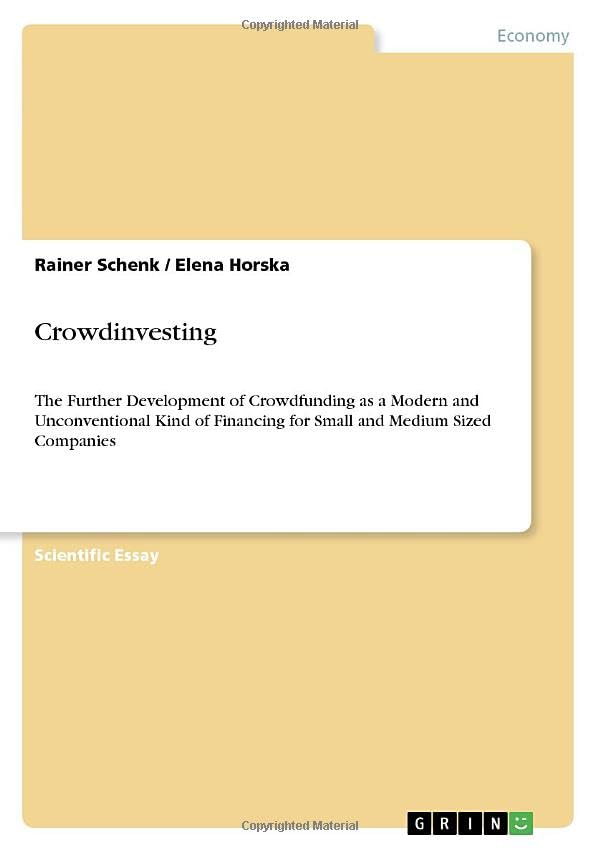 Economy

Rainer Schenk / Elena Horska

Crowdinvesting

The Further Development of Crowdfunding as a Modern and Unconventional Kind of Financing for Small and Medium Sized Companies

Scientific Essay

GRIN

Copyrighted Material